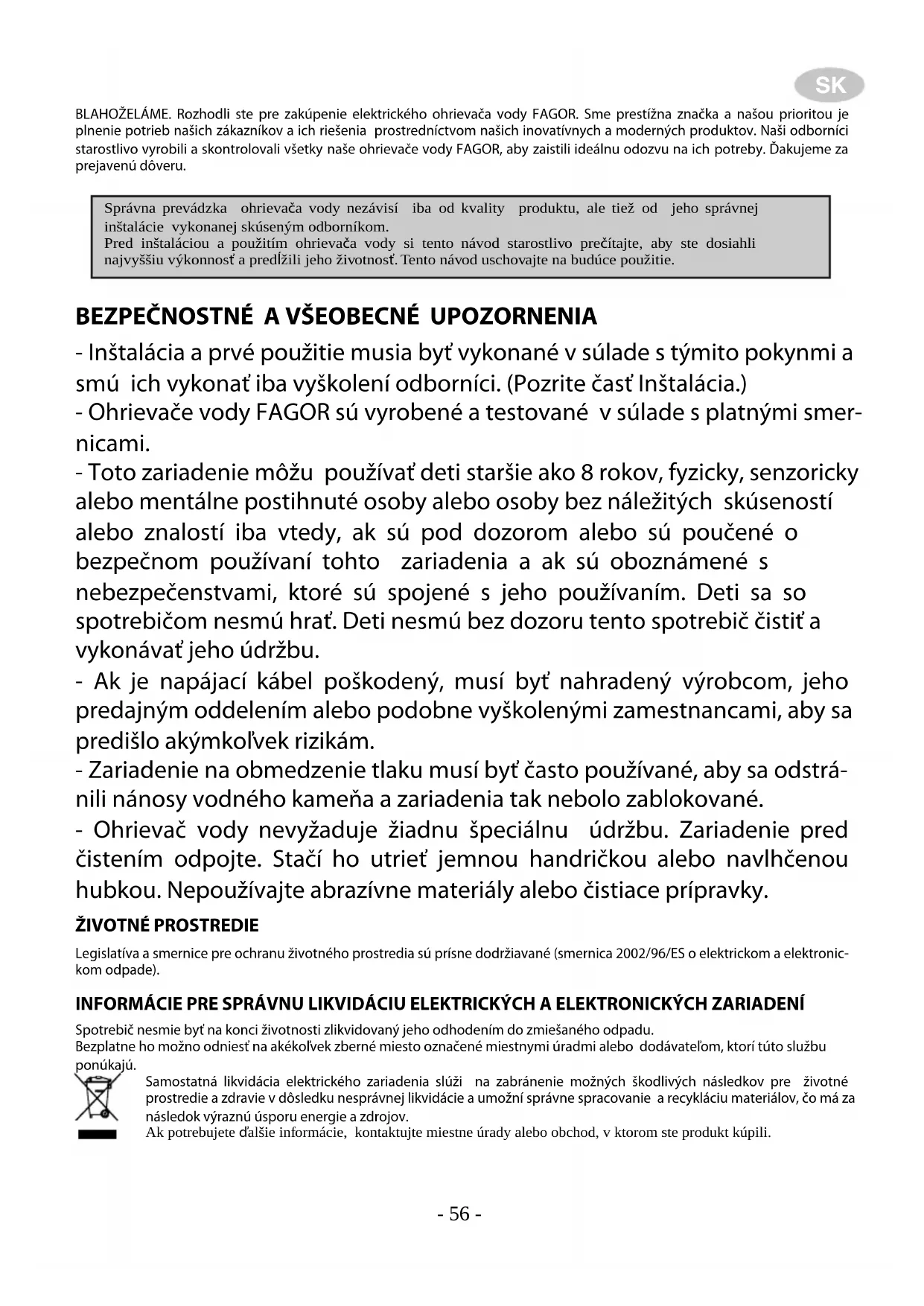 SK

BLAHOŽELÁME. Rozhodli ste pre zakúpenie elektrického ohrievača vody FAGOR. Sme prestížna značka a našou prioritou je plnenie potrieb našich zákazníkov a ich riešenia prostredníctvom našich inovatívnych a moderných produktov. Naši odborníci starostlivo vyrobili a skontrolovali všetky naše ohrievače vody FAGOR, aby zaistili ideálnu odozvu na ich potreby. Ďakujeme za prejavenú dôveru.

Správna prevádzka ohrievača vody nezávisí iba od kvality produktu, ale tiež od jeho správnej inštalácie vykonanej skúseným odborníkom.
Pred inštaláciou a použitím ohrievača vody si tento návod starostlivo prečítajte, aby ste dosiahli najvyššiu výkonnosť a predĺžili jeho životnosť. Tento návod uschovajte na budúce použitie.

BEZPEČNOSTNÉ A VŠEOBECNÉ UPOZORNENIA
- Inštalácia a prvé použitie musia byť vykonané v súlade s týmito pokynmi a smú ich vykonať iba vyškolení odborníci. (Pozrite časť Inštalácia.)
- Ohrievače vody FAGOR sú vyrobené a testované v súlade s platnými smernicami.
- Toto zariadenie môžu používať deti staršie ako 8 rokov, fyzicky, senzoricky alebo mentálne postihnuté osoby alebo osoby bez náležitých skúseností alebo znalostí iba vtedy, ak sú pod dozorom alebo sú poučené o bezpečnom používaní tohto zariadenia a ak sú oboznámené s nebezpečenstvami, ktoré sú spojené s jeho používaním. Deti sa so spotrebičom nesmú hrať. Deti nesmú bez dozoru tento spotrebič čistiť a vykonávať jeho údržbu.
- Ak je napájací kábel poškodený, musí byť nahradený výrobcom, jeho predajným oddelením alebo podobne vyškolenými zamestnancami, aby sa predišlo akýmkoľvek rizikám.
- Zariadenie na obmedzenie tlaku musí byť často používané, aby sa odstránili nánosy vodného kameňa a zariadenia tak nebolo zablokované.
- Ohrievač vody nevyžaduje žiadnu špeciálnu údržbu. Zariadenie pred čistením odpojte. Stačí ho utrieť jemnou handričkou alebo navlhčenou hubkou. Nepoužívajte abrazívne materiály alebo čistiace prípravky.

ŽIVOTNÉ PROSTREDIE
Legislatíva a smernice pre ochranu životného prostredia sú prísne dodržiavané (smernica 2002/96/ES o elektrickom a elektronickom odpade).

INFORMÁCIE PRE SPRÁVNU LIKVIDÁCIU ELEKTRICKÝCH A ELEKTRONICKÝCH ZARIADENÍ
Spotrebič nesmie byť na konci životnosti zlikvidovaný jeho odhodením do zmiešaného odpadu.
Bezplatne ho možno odniesť na akékoľvek zberné miesto označené miestnymi úradmi alebo dodávateľom, ktorí túto službu ponúkajú.
Samostatná likvidácia elektrického zariadenia slúži na zabránenie možných škodlivých následkov pre životné prostredie a zdravie v dôsledku nesprávnej likvidácie a umožní správne spracovanie a recykláciu materiálov, čo má za následok výraznú úsporu energie a zdrojov.
Ak potrebujete ďalšie informácie, kontaktujte miestne úrady alebo obchod, v ktorom ste produkt kúpili.

- 56 -